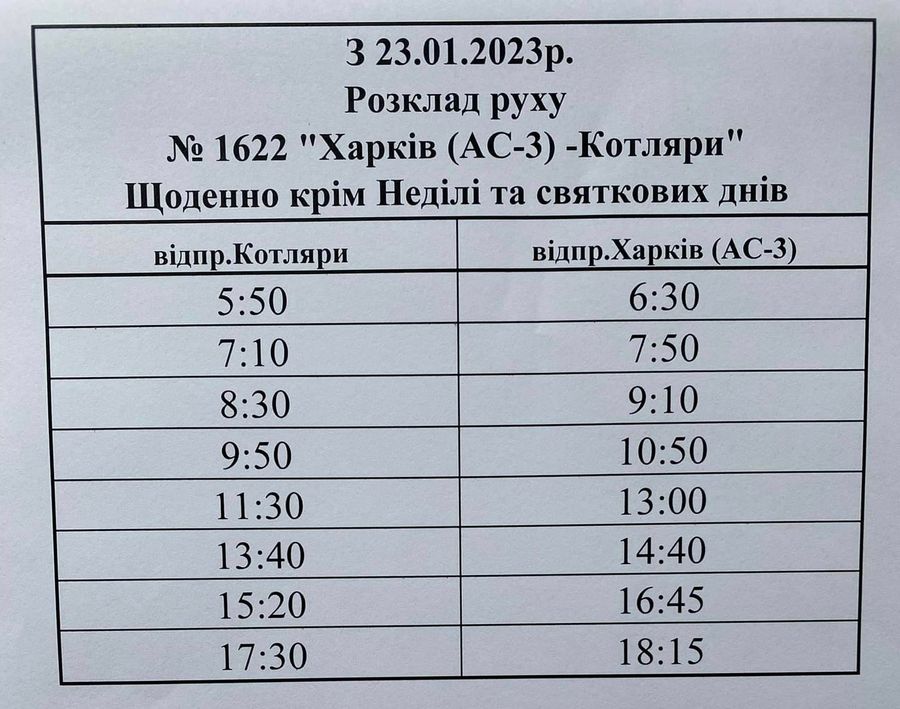 З 23.01.2023р.
Розклад руху
№ 1622 "Харків (АС-3) -Котляри"
Щоденно крім Неділі та святкових днів

| відпр.Котляри | відпр.Харків (АС-3) |
|---|---|
| 5:50 | 6:30 |
| 7:10 | 7:50 |
| 8:30 | 9:10 |
| 9:50 | 10:50 |
| 11:30 | 13:00 |
| 13:40 | 14:40 |
| 15:20 | 16:45 |
| 17:30 | 18:15 |